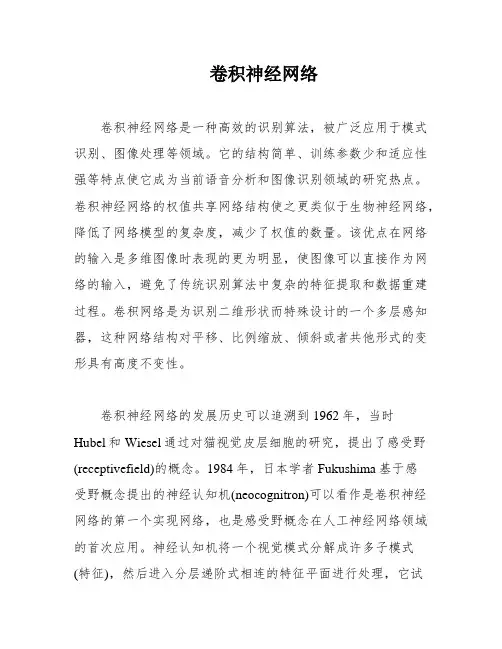 卷积神经网络

卷积神经网络是一种高效的识别算法，被广泛应用于模式识别、图像处理等领域。它的结构简单、训练参数少和适应性强等特点使它成为当前语音分析和图像识别领域的研究热点。卷积神经网络的权值共享网络结构使之更类似于生物神经网络，降低了网络模型的复杂度，减少了权值的数量。该优点在网络的输入是多维图像时表现的更为明显，使图像可以直接作为网络的输入，避免了传统识别算法中复杂的特征提取和数据重建过程。卷积网络是为识别二维形状而特殊设计的一个多层感知器，这种网络结构对平移、比例缩放、倾斜或者共他形式的变形具有高度不变性。

卷积神经网络的发展历史可以追溯到 1962 年，当时 Hubel 和 Wiesel 通过对猫视觉皮层细胞的研究，提出了感受野(receptivefield)的概念。1984 年，日本学者 Fukushima 基于感受野概念提出的神经认知机(neocognitron)可以看作是卷积神经网络的第一个实现网络，也是感受野概念在人工神经网络领域的首次应用。神经认知机将一个视觉模式分解成许多子模式(特征)，然后进入分层递阶式相连的特征平面进行处理，它试